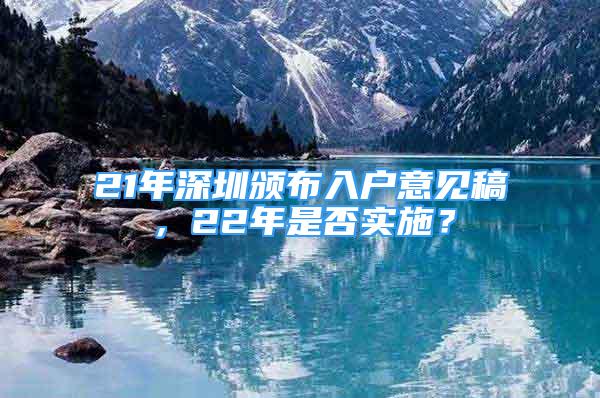 21年深圳颁布入户意见稿，22年是否实施？